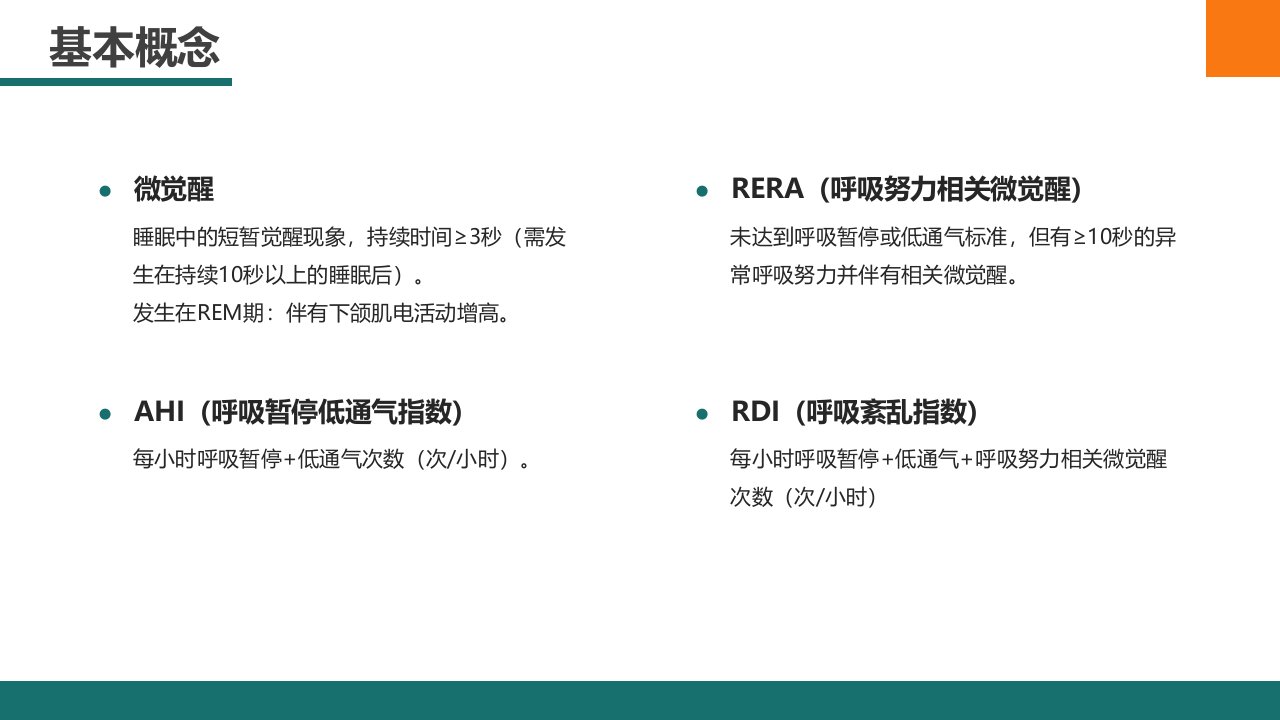 基本概念

• 微觉醒

睡眠中的短暂觉醒现象，持续时间≥3秒（需发生在持续10秒以上的睡眠后）。

发生在REM期：伴有下颌肌电活动增高。

• AHI（呼吸暂停低通气指数）

每小时呼吸暂停+低通气次数（次/小时）。

• RERA（呼吸努力相关微觉醒）

未达到呼吸暂停或低通气标准，但有≥10秒的异常呼吸努力并伴有相关微觉醒。

• RDI（呼吸紊乱指数）

每小时呼吸暂停+低通气+呼吸努力相关微觉醒次数（次/小时）